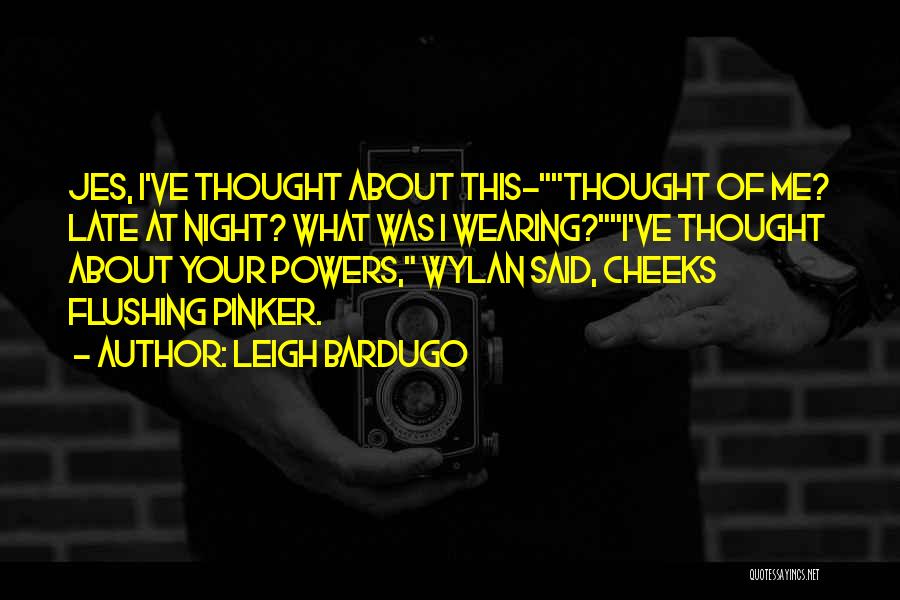 JES, I'VE THOUGHT ABOUT THIS-""THOUGHT OF ME? LATE AT NIGHT? WHAT WAS I WEARING?""I'VE THOUGHT ABOUT YOUR POWERS," WYLAN SAID, CHEEKS FLUSHING PINKER.

- AUTHOR: LEIGH BARDUGO

QUOTESSAYINGS.NET